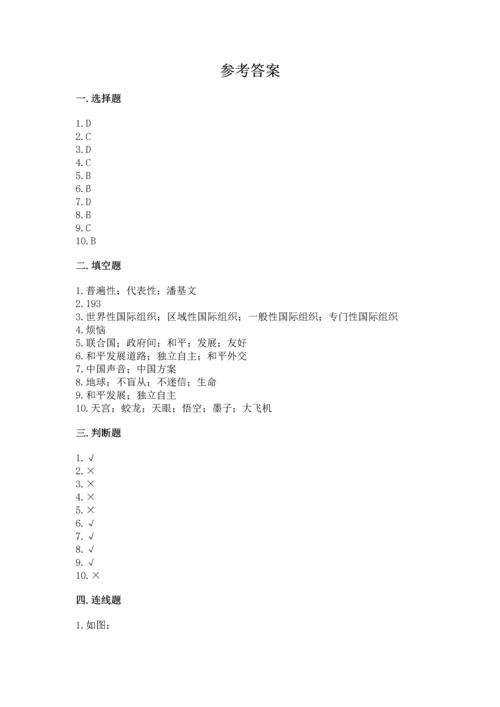 参考答案

一. 选择题

1. D
2. C
3. D
4. C
5. B
6. B
7. D
8. B
9. C
10. B

二. 填空题

1. 普遍性；代表性；潘基文
2. 193
3. 世界性国际组织；区域性国际组织；一般性国际组织；专门性国际组织
4. 烦恼
5. 联合国；政府间；和平；发展；友好
6. 和平发展道路；独立自主；和平外交
7. 中国声音；中国方案
8. 地球；不盲从；不迷信；生命
9. 和平发展；独立自主
10. 天宫；蛟龙；天眼；悟空；墨子；大飞机

三. 判断题

1. √
2. ×
3. ×
4. ×
5. ×
6. √
7. √
8. √
9. √
10. ×

四. 连线题

1. 如图：